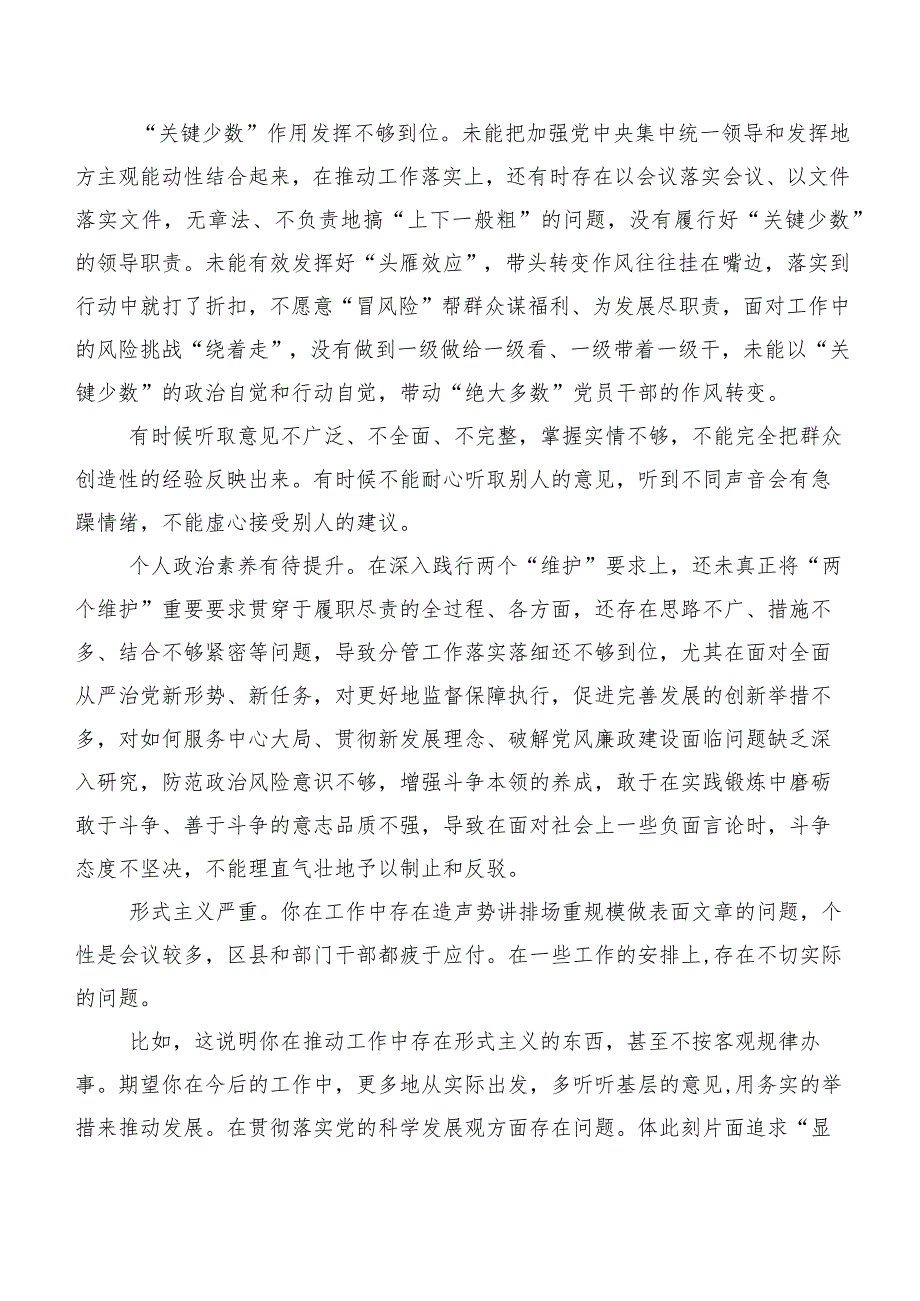 “关键少数”作用发挥不够到位。未能把加强党中央集中统一领导和发挥地方主观能动性结合起来，在推动工作落实上，还有时存在以会议落实会议、以文件落实文件，无章法、不负责地搞“上下一般粗”的问题，没有履行好“关键少数”的领导职责。未能有效发挥好“头雁效应”，带头转变作风往往挂在嘴边，落实到行动中就打了折扣，不愿意“冒风险”帮群众谋福利、为发展尽职责，面对工作中的风险挑战“绕着走”，没有做到一级做给一级看、一级带着一级干，未能以“关键少数”的政治自觉和行动自觉，带动“绝大多数”党员干部的作风转变。

有时候听取意见不广泛、不全面、不完整，掌握实情不够，不能完全把群众创造性的经验反映出来。有时候不能耐心听取别人的意见，听到不同声音会有急躁情绪，不能虚心接受别人的建议。

个人政治素养有待提升。在深入践行两个“维护”要求上，还未真正将“两个维护”重要要求贯穿于履职尽责的全过程、各方面，还存在思路不广、措施不多、结合不够紧密等问题，导致分管工作落实落细还不够到位，尤其在面对全面从严治党新形势、新任务，对更好地监督保障执行，促进完善发展的创新举措不多，对如何服务中心大局、贯彻新发展理念、破解党风廉政建设面临问题缺乏深入研究，防范政治风险意识不够，增强斗争本领的养成，敢于在实践锻炼中磨砺敢于斗争、善于斗争的意志品质不强，导致在面对社会上一些负面言论时，斗争态度不坚决，不能理直气壮地予以制止和反驳。

形式主义严重。你在工作中存在造声势讲排场重规模做表面文章的问题，个性是会议较多，区县和部门干部都疲于应付。在一些工作的安排上,存在不切实际的问题。

比如，这说明你在推动工作中存在形式主义的东西，甚至不按客观规律办事。期望你在今后的工作中，更多地从实际出发，多听听基层的意见,用务实的举措来推动发展。在贯彻落实党的科学发展观方面存在问题。体此刻片面追求“显